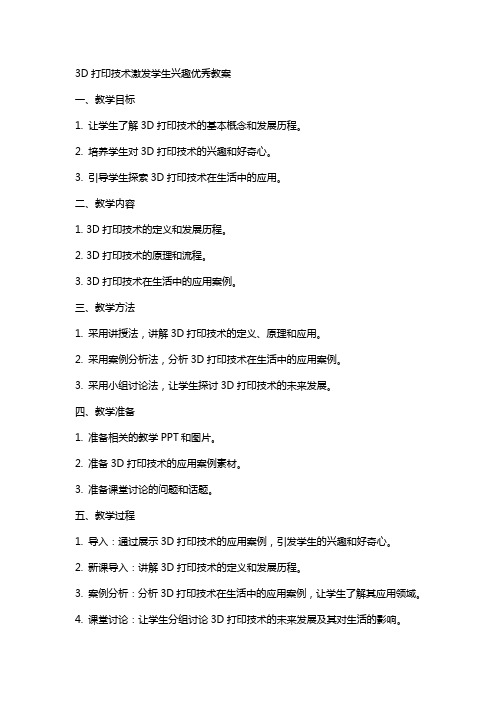 3D 打印技术激发学生兴趣优秀教案

一、教学目标

1. 让学生了解 3D 打印技术的基本概念和发展历程。

2. 培养学生对 3D 打印技术的兴趣和好奇心。

3. 引导学生探索 3D 打印技术在生活中的应用。

二、教学内容

1. 3D 打印技术的定义和发展历程。

2. 3D 打印技术的原理和流程。

3. 3D 打印技术在生活中的应用案例。

三、教学方法

1. 采用讲授法，讲解 3D 打印技术的定义、原理和应用。

2. 采用案例分析法，分析 3D 打印技术在生活中的应用案例。

3. 采用小组讨论法，让学生探讨 3D 打印技术的未来发展。

四、教学准备

1. 准备相关的教学 PPT 和图片。

2. 准备 3D 打印技术的应用案例素材。

3. 准备课堂讨论的问题和话题。

五、教学过程

1. 导入：通过展示 3D 打印技术的应用案例，引发学生的兴趣和好奇心。

2. 新课导入：讲解 3D 打印技术的定义和发展历程。

3. 案例分析：分析 3D 打印技术在生活中的应用案例，让学生了解其应用领域。

4. 课堂讨论：让学生分组讨论 3D 打印技术的未来发展及其对生活的影响。